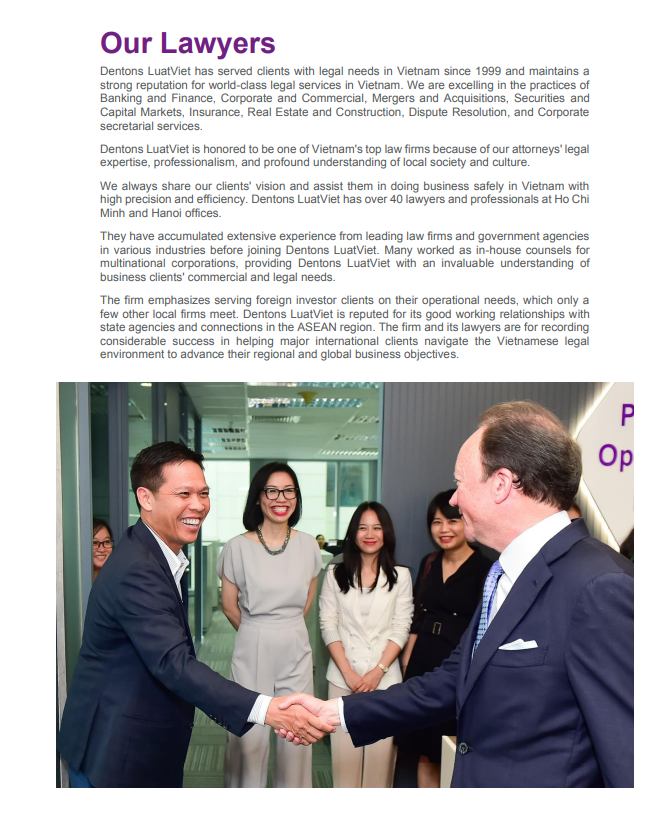 Our Lawyers

Dentons LuatViet has served clients with legal needs in Vietnam since 1999 and maintains a strong reputation for world-class legal services in Vietnam. We are excelling in the practices of Banking and Finance, Corporate and Commercial, Mergers and Acquisitions, Securities and Capital Markets, Insurance, Real Estate and Construction, Dispute Resolution, and Corporate secretarial services.

Dentons LuatViet is honored to be one of Vietnam's top law firms because of our attorneys' legal expertise, professionalism, and profound understanding of local society and culture.

We always share our clients' vision and assist them in doing business safely in Vietnam with high precision and efficiency. Dentons LuatViet has over 40 lawyers and professionals at Ho Chi Minh and Hanoi offices.

They have accumulated extensive experience from leading law firms and government agencies in various industries before joining Dentons LuatViet. Many worked as in-house counsels for multinational corporations, providing Dentons LuatViet with an invaluable understanding of business clients' commercial and legal needs.

The firm emphasizes serving foreign investor clients on their operational needs, which only a few other local firms meet. Dentons LuatViet is reputed for its good working relationships with state agencies and connections in the ASEAN region. The firm and its lawyers are for recording considerable success in helping major international clients navigate the Vietnamese legal environment to advance their regional and global business objectives.

P
Op